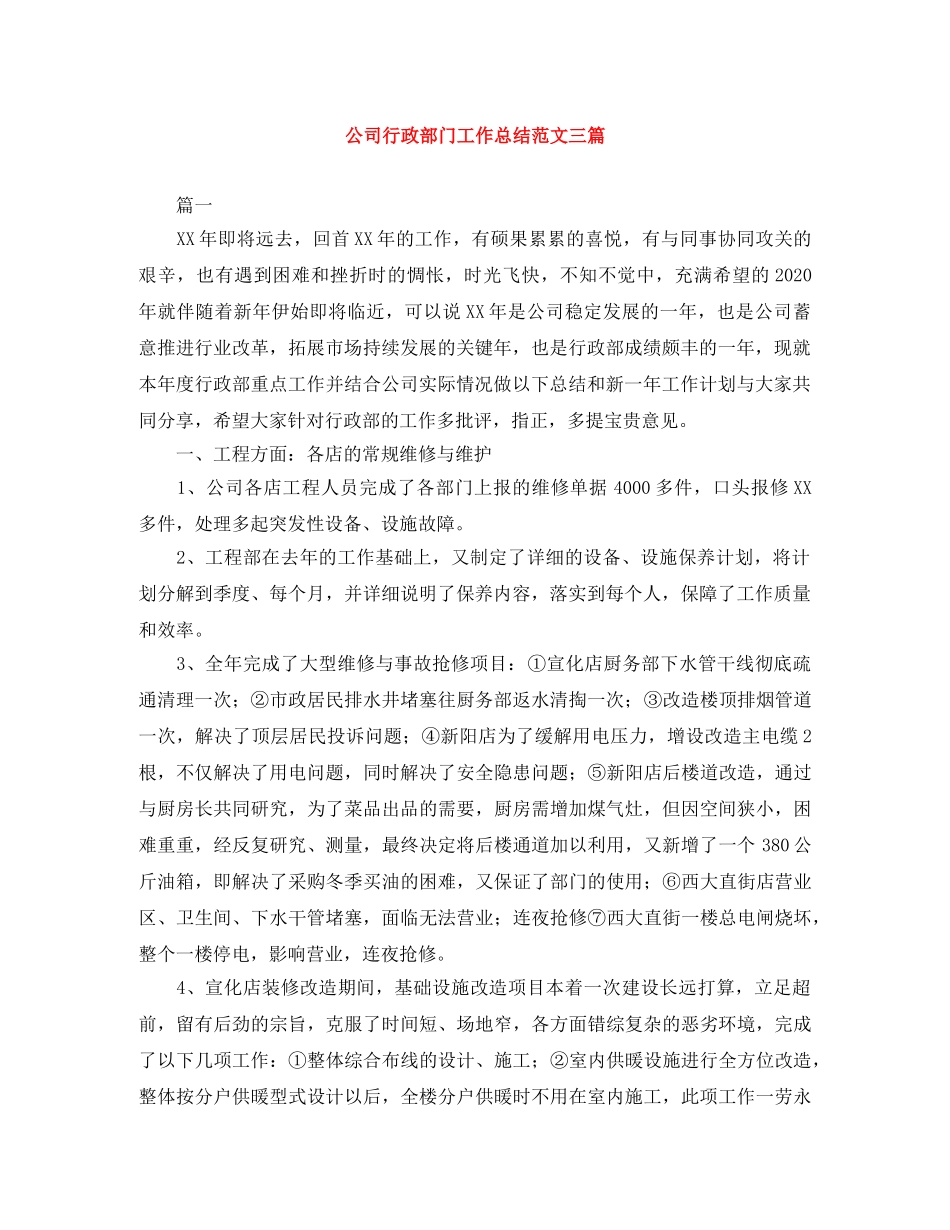 公司行政部门工作总结范文三篇

篇一

XX年即将远去，回首XX年的工作，有硕果累累的喜悦，有与同事协同攻关的艰辛，也有遇到困难和挫折时的惆怅，时光飞快，不知不觉中，充满希望的2020年就伴随着新年伊始即将临近，可以说XX年是公司稳定发展的一年，也是公司蓄意推进行业改革，拓展市场持续发展的关键年，也是行政部成绩颇丰的一年，现就本年度行政部重点工作并结合公司实际情况做以下总结和新一年工作计划与大家共同分享，希望大家针对行政部的工作多批评，指正，多提宝贵意见。

一、工程方面：各店的常规维修与维护

1、公司各店工程人员完成了各部门上报的维修单据4000多件，口头报修XX多件，处理多起突发性设备、设施故障。

2、工程部在去年的工作基础上，又制定了详细的设备、设施保养计划，将计划分解到季度、每个月，并详细说明了保养内容，落实到每个人，保障了工作质量和效率。

3、全年完成了大型维修与事故抢修项目：①宣化店厨务部下水管干线彻底疏通清理一次；②市政居民排水井堵塞往厨务部返水清掏一次；③改造楼顶排烟管道一次，解决了顶层居民投诉问题；④新阳店为了缓解用电压力，增设改造主电缆2根，不仅解决了用电问题，同时解决了安全隐患问题；⑤新阳店后楼道改造，通过与厨房长共同研究，为了菜品出品的需要，厨房需增加煤气灶，但因空间狭小，困难重重，经反复研究、测量，最终决定将后楼通道加以利用，又新增了一个380公斤油箱，即解决了采购冬季买油的困难，又保证了部门的使用；⑥西大直街店营业区、卫生间、下水干管堵塞，面临无法营业；连夜抢修⑦西大直街一楼总电闸烧坏，整个一楼停电，影响营业，连夜抢修。

4、宣化店装修改造期间，基础设施改造项目本着一次建设长远打算，立足超前，留有后劲的宗旨，克服了时间短、场地窄，各方面错综复杂的恶劣环境，完成了以下几项工作：①整体综合布线的设计、施工；②室内供暖设施进行全方位改造，整体按分户供暖型式设计以后，全楼分户供暖时不用在室内施工，此项工作一劳永